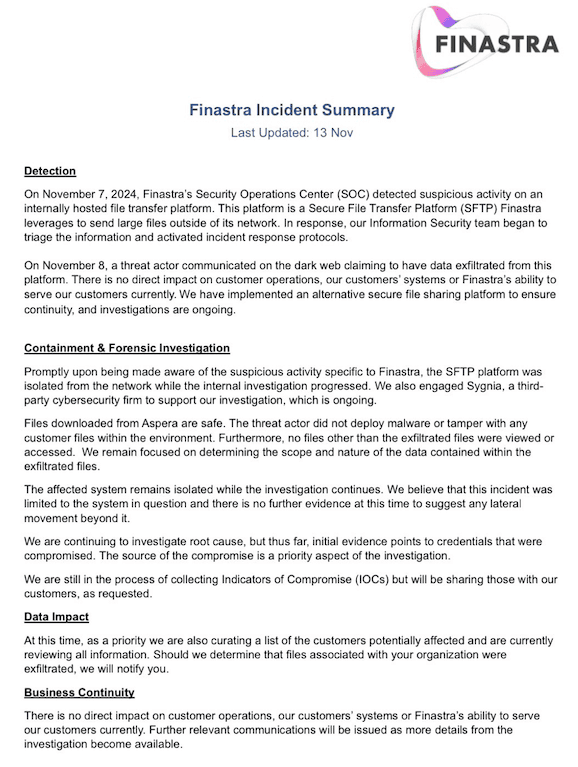 FINASTRA

Finastra Incident Summary

Last Updated: 13 Nov

Detection

On November 7, 2024, Finastra's Security Operations Center (SOC) detected suspicious activity on an internally hosted file transfer platform. This platform is a Secure File Transfer Platform (SFTP) Finastra leverages to send large files outside of its network. In response, our Information Security team began to triage the information and activated incident response protocols.

On November 8, a threat actor communicated on the dark web claiming to have data exfiltrated from this platform. There is no direct impact on customer operations, our customers' systems or Finastra's ability to serve our customers currently. We have implemented an alternative secure file sharing platform to ensure continuity, and investigations are ongoing.

Containment & Forensic Investigation

Promptly upon being made aware of the suspicious activity specific to Finastra, the SFTP platform was isolated from the network while the internal investigation progressed. We also engaged Sygnia, a third-party cybersecurity firm to support our investigation, which is ongoing.

Files downloaded from Aspera are safe. The threat actor did not deploy malware or tamper with any customer files within the environment. Furthermore, no files other than the exfiltrated files were viewed or accessed. We remain focused on determining the scope and nature of the data contained within the exfiltrated files.

The affected system remains isolated while the investigation continues. We believe that this incident was limited to the system in question and there is no further evidence at this time to suggest any lateral movement beyond it.

We are continuing to investigate root cause, but thus far, initial evidence points to credentials that were compromised. The source of the compromise is a priority aspect of the investigation.

We are still in the process of collecting Indicators of Compromise (IOCs) but will be sharing those with our customers, as requested.

Data Impact

At this time, as a priority we are also curating a list of the customers potentially affected and are currently reviewing all information. Should we determine that files associated with your organization were exfiltrated, we will notify you.

Business Continuity

There is no direct impact on customer operations, our customers' systems or Finastra's ability to serve our customers currently. Further relevant communications will be issued as more details from the investigation become available.